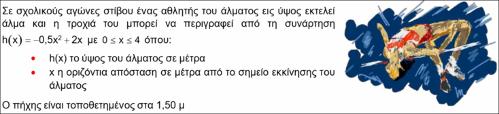 Σε σχολικούς αγώνες στίβου ένας αθλητής του άλματος εις ύψος εκτελεί άλμα και η τροχιά του μπορεί να περιγραφεί από τη συνάρτηση $h(x) = -0{,}5x^2 + 2x$ με $0 \leq x \leq 4$ όπου:

- h(x) το ύψος του άλματος σε μέτρα
- x η οριζόντια απόσταση σε μέτρα από το σημείο εκκίνησης του άλματος

Ο πήχης είναι τοποθετημένος στα 1,50 μ